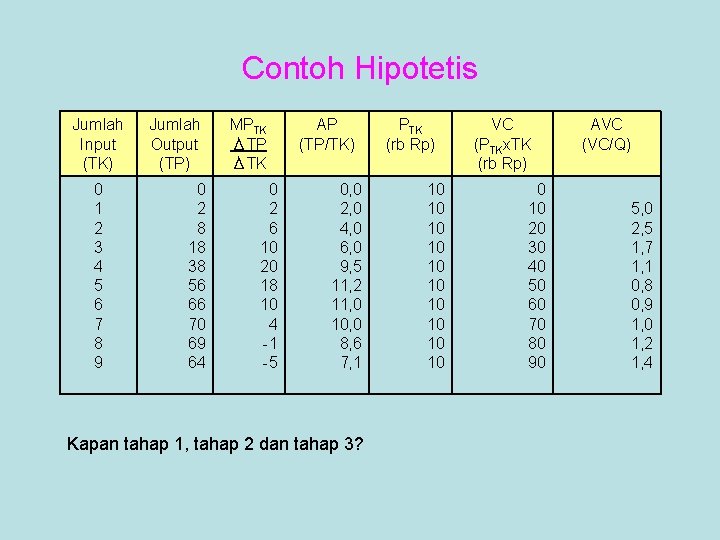 Contoh Hipotetis

| Jumlah Input (TK) | Jumlah Output (TP) | $MP_{TK}$ $\frac{\Delta TP}{\Delta TK}$ | AP (TP/TK) | $P_{TK}$ (rb Rp) | VC ($P_{TK}$xTK (rb Rp) | AVC (VC/Q) |
|---|---|---|---|---|---|---|
| 0 | 0 | 0 | 0,0 | 10 | 0 | |
| 1 | 2 | 2 | 2,0 | 10 | 10 | 5,0 |
| 2 | 8 | 6 | 4,0 | 10 | 20 | 2,5 |
| 3 | 18 | 10 | 6,0 | 10 | 30 | 1,7 |
| 4 | 38 | 20 | 9,5 | 10 | 40 | 1,1 |
| 5 | 56 | 18 | 11,2 | 10 | 50 | 0,8 |
| 6 | 66 | 10 | 11,0 | 10 | 60 | 0,9 |
| 7 | 70 | 4 | 10,0 | 10 | 70 | 1,0 |
| 8 | 69 | -1 | 8,6 | 10 | 80 | 1,2 |
| 9 | 64 | -5 | 7,1 | 10 | 90 | 1,4 |

Kapan tahap 1, tahap 2 dan tahap 3?